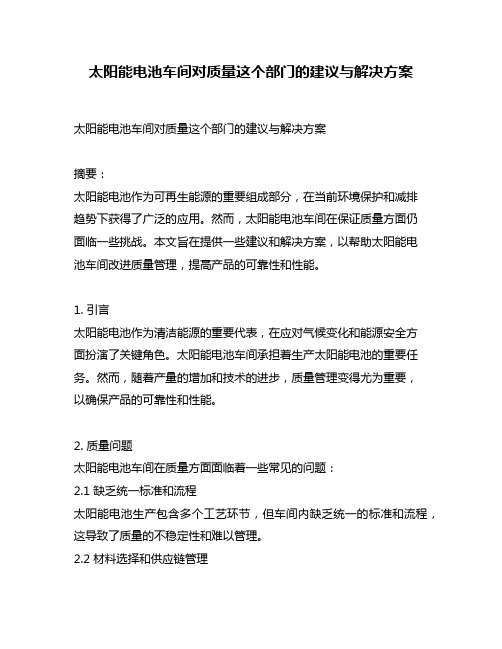 太阳能电池车间对质量这个部门的建议与解决方案

太阳能电池车间对质量这个部门的建议与解决方案

摘要：
太阳能电池作为可再生能源的重要组成部分，在当前环境保护和减排趋势下获得了广泛的应用。然而，太阳能电池车间在保证质量方面仍面临一些挑战。本文旨在提供一些建议和解决方案，以帮助太阳能电池车间改进质量管理，提高产品的可靠性和性能。

1. 引言
太阳能电池作为清洁能源的重要代表，在应对气候变化和能源安全方面扮演了关键角色。太阳能电池车间承担着生产太阳能电池的重要任务。然而，随着产量的增加和技术的进步，质量管理变得尤为重要，以确保产品的可靠性和性能。

2. 质量问题
太阳能电池车间在质量方面面临着一些常见的问题：
2.1 缺乏统一标准和流程
太阳能电池生产包含多个工艺环节，但车间内缺乏统一的标准和流程，这导致了质量的不稳定性和难以管理。
2.2 材料选择和供应链管理